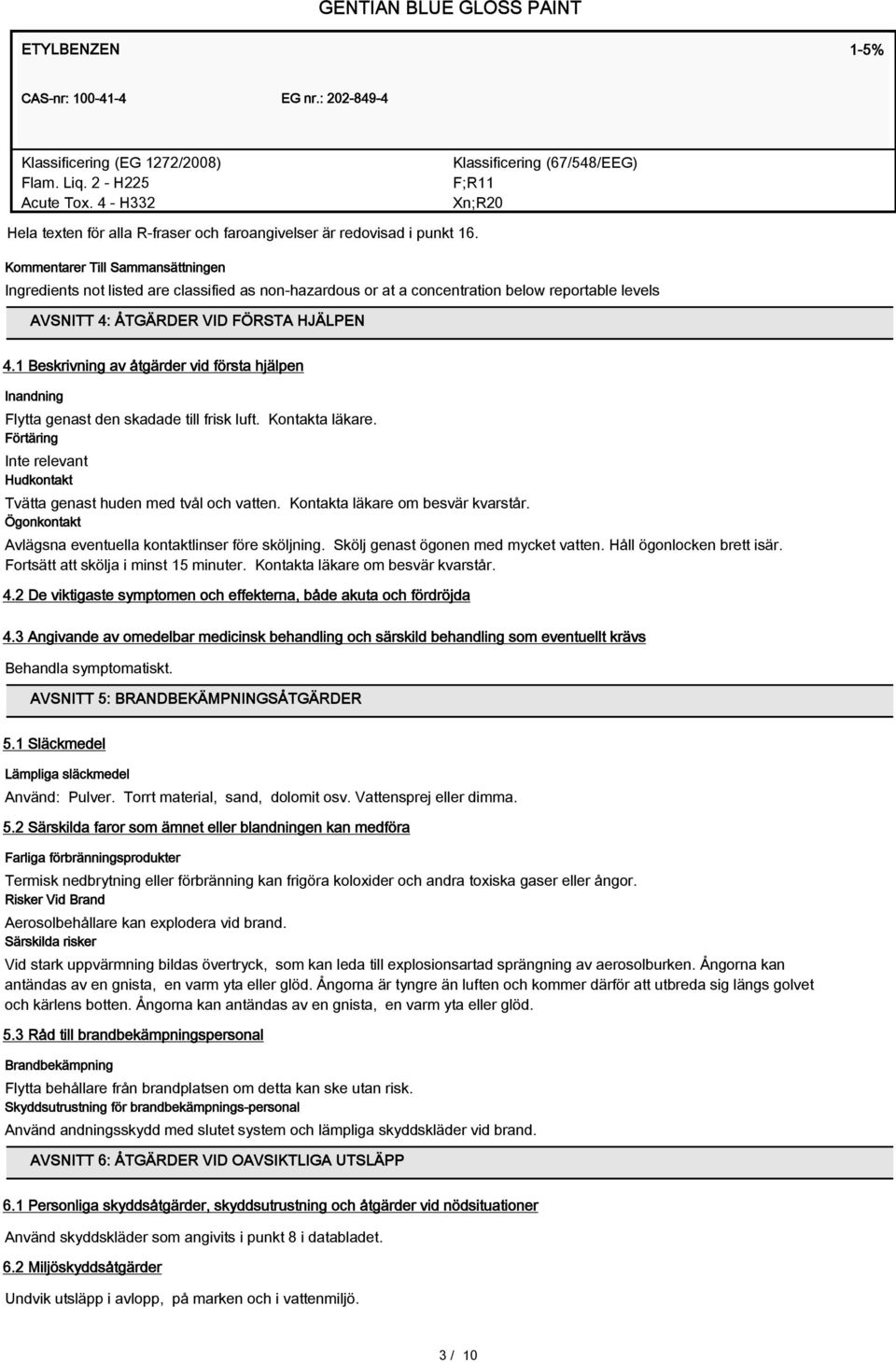 GENTIAN BLUE GLOSS PAINT

ETYLBENZEN 1-5%

CAS-nr: 100-41-4 EG nr.: 202-849-4

Klassificering (EG 1272/2008)
Flam. Liq. 2 - H225
Acute Tox. 4 - H332

Klassificering (67/548/EEG)
F;R11
Xn;R20

Hela texten för alla R-fraser och faroangivelser är redovisad i punkt 16.

Kommentarer Till Sammansättningen

Ingredients not listed are classified as non-hazardous or at a concentration below reportable levels

AVSNITT 4: ÅTGÄRDER VID FÖRSTA HJÄLPEN

4.1 Beskrivning av åtgärder vid första hjälpen

Inandning

Flytta genast den skadade till frisk luft. Kontakta läkare.

Förtäring

Inte relevant

Hudkontakt

Tvätta genast huden med tvål och vatten. Kontakta läkare om besvär kvarstår.

Ögonkontakt

Avlägsna eventuella kontaktlinser före sköljning. Skölj genast ögonen med mycket vatten. Håll ögonlocken brett isär. Fortsätt att skölja i minst 15 minuter. Kontakta läkare om besvär kvarstår.

4.2 De viktigaste symptomen och effekterna, både akuta och fördröjda

4.3 Angivande av omedelbar medicinsk behandling och särskild behandling som eventuellt krävs

Behandla symptomatiskt.

AVSNITT 5: BRANDBEKÄMPNINGSÅTGÄRDER

5.1 Släckmedel

Lämpliga släckmedel

Använd: Pulver. Torrt material, sand, dolomit osv. Vattensprej eller dimma.

5.2 Särskilda faror som ämnet eller blandningen kan medföra

Farliga förbränningsprodukter

Termisk nedbrytning eller förbränning kan frigöra koloxider och andra toxiska gaser eller ångor.

Risker Vid Brand

Aerosolbehållare kan explodera vid brand.

Särskilda risker

Vid stark uppvärmning bildas övertryck, som kan leda till explosionsartad sprängning av aerosolburken. Ångorna kan antändas av en gnista, en varm yta eller glöd. Ångorna är tyngre än luften och kommer därför att utbreda sig längs golvet och kärlens botten. Ångorna kan antändas av en gnista, en varm yta eller glöd.

5.3 Råd till brandbekämpningspersonal

Brandbekämpning

Flytta behållare från brandplatsen om detta kan ske utan risk.

Skyddsutrustning för brandbekämpnings-personal

Använd andningsskydd med slutet system och lämpliga skyddskläder vid brand.

AVSNITT 6: ÅTGÄRDER VID OAVSIKTLIGA UTSLÄPP

6.1 Personliga skyddsåtgärder, skyddsutrustning och åtgärder vid nödsituationer

Använd skyddskläder som angivits i punkt 8 i databladet.

6.2 Miljöskyddsåtgärder

Undvik utsläpp i avlopp, på marken och i vattenmiljö.

3 / 10